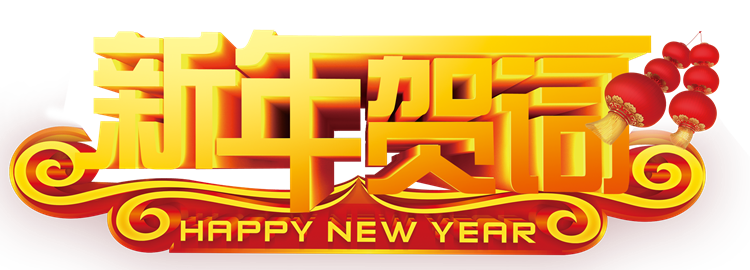 新年贺词
HAPPY NEW YEAR